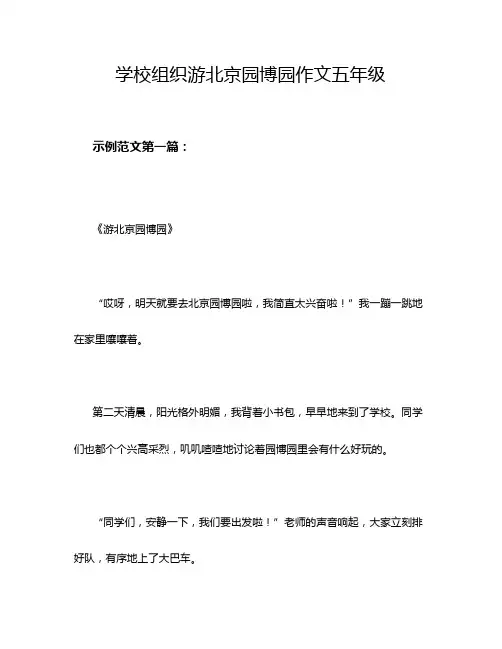 学校组织游北京园博园作文五年级

示例范文第一篇：

《游北京园博园》

“哎呀，明天就要去北京园博园啦，我简直太兴奋啦！”我一蹦一跳地在家里嚷嚷着。

第二天清晨，阳光格外明媚，我背着小书包，早早地来到了学校。同学们也都个个兴高采烈，叽叽喳喳地讨论着园博园里会有什么好玩的。

“同学们，安静一下，我们要出发啦！”老师的声音响起，大家立刻排好队，有序地上了大巴车。